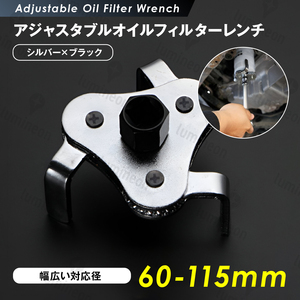 Adjustable Oil Filter Wrench

アジャスタブルオイルフィルターレンチ

シルバー×ブラック

lumineon

幅広い対応径

60-115mm